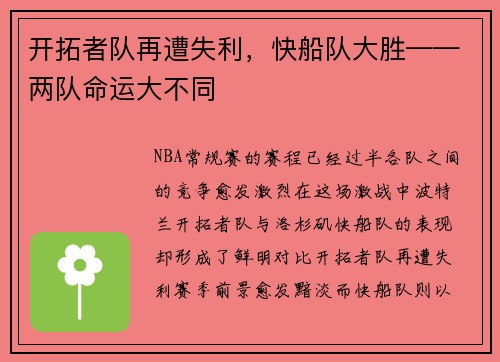 开拓者队再遭失利，快船队大胜——两队命运大不同

NBA常规赛的赛程已经过半各队之间的竞争愈发激烈在这场激战中波特兰开拓者队与洛杉矶快船队的表现却形成了鲜明对比开拓者队再遭失利赛季前景愈发黯淡而快船队则以